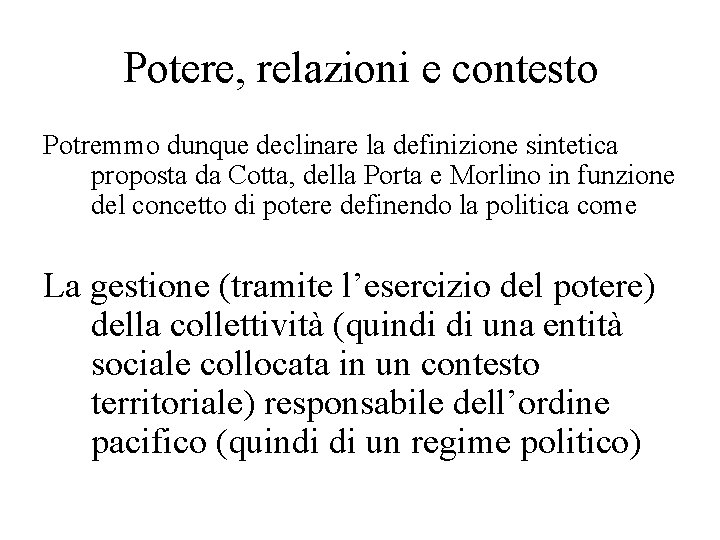 Potere, relazioni e contesto

Potremmo dunque declinare la definizione sintetica proposta da Cotta, della Porta e Morlino in funzione del concetto di potere definendo la politica come

La gestione (tramite l’esercizio del potere) della collettività (quindi di una entità sociale collocata in un contesto territoriale) responsabile dell’ordine pacifico (quindi di un regime politico)